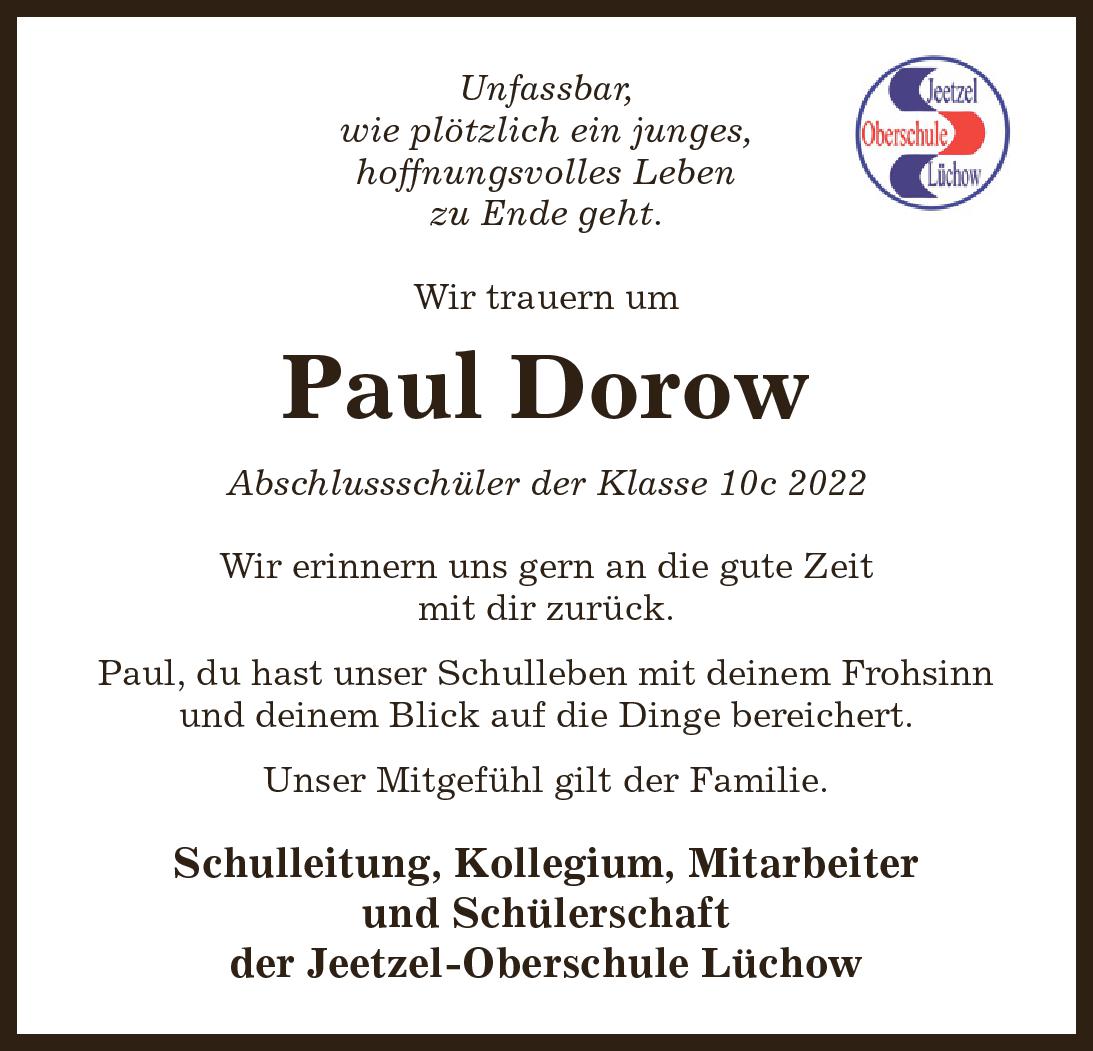 Unfassbar,
wie plötzlich ein junges,
hoffnungsvolles Leben
zu Ende geht.

Jeetzel
Oberschule
Lüchow

Wir trauern um

Paul Dorow

Abschlussschüler der Klasse 10c 2022

Wir erinnern uns gern an die gute Zeit mit dir zurück.

Paul, du hast unser Schulleben mit deinem Frohsinn und deinem Blick auf die Dinge bereichert.

Unser Mitgefühl gilt der Familie.

Schulleitung, Kollegium, Mitarbeiter
und Schülerschaft
der Jeetzel-Oberschule Lüchow